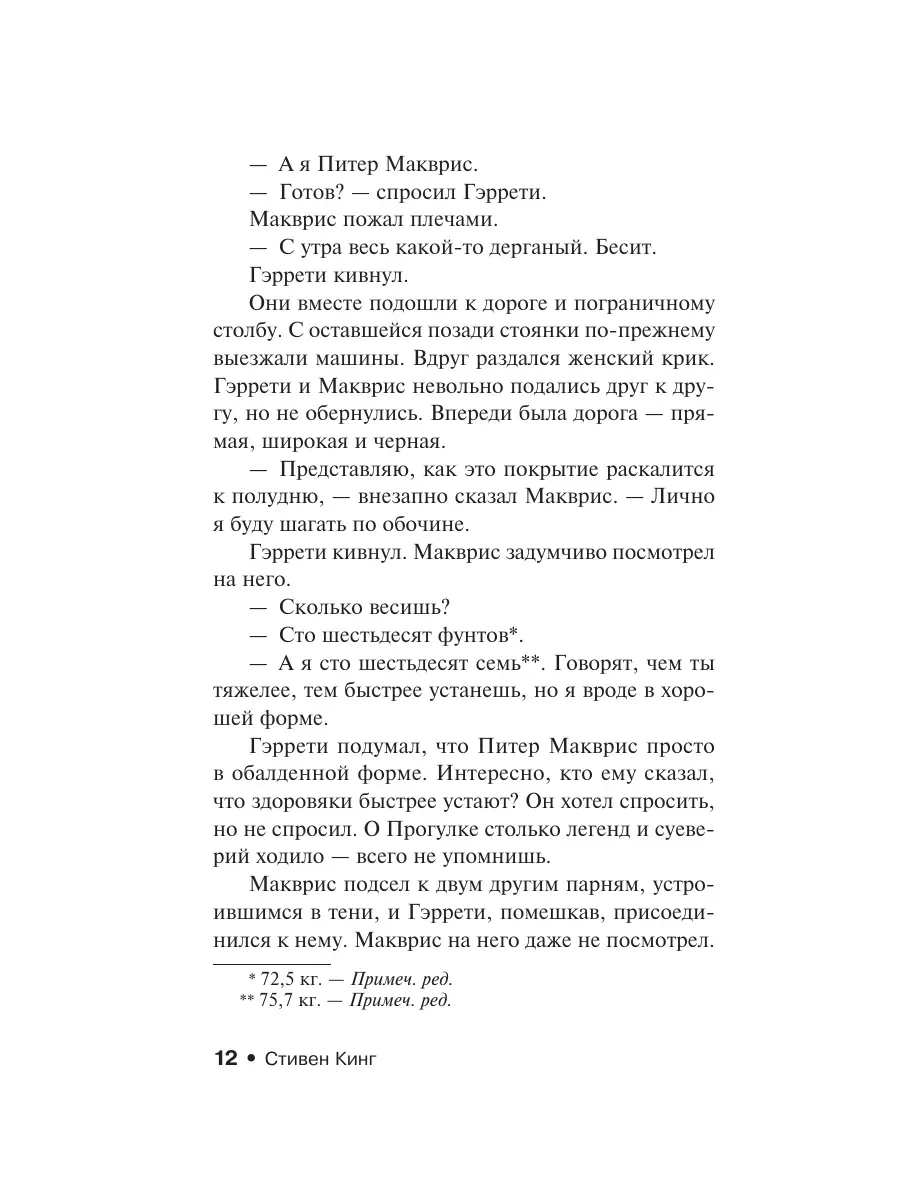 — А я Питер Макврис.

— Готов? — спросил Гэррети.

Макврис пожал плечами.

— С утра весь какой-то дерганый. Бесит.

Гэррети кивнул.

Они вместе подошли к дороге и пограничному столбу. С оставшейся позади стоянки по-прежнему выезжали машины. Вдруг раздался женский крик. Гэррети и Макврис невольно подались друг к другу, но не обернулись. Впереди была дорога — прямая, широкая и черная.

— Представляю, как это покрытие раскалится к полудню, — внезапно сказал Макврис. — Лично я буду шагать по обочине.

Гэррети кивнул. Макврис задумчиво посмотрел на него.

— Сколько весишь?

— Сто шестьдесят фунтов*.

— А я сто шестьдесят семь**. Говорят, чем ты тяжелее, тем быстрее устанешь, но я вроде в хорошей форме.

Гэррети подумал, что Питер Макврис просто в обалденной форме. Интересно, кто ему сказал, что здоровяки быстрее устают? Он хотел спросить, но не спросил. О Прогулке столько легенд и суеверий ходило — всего не упомнишь.

Макврис подсел к двум другим парням, устроившимся в тени, и Гэррети, помешкав, присоединился к нему. Макврис на него даже не посмотрел.

* 72,5 кг. — Примеч. ред.
** 75,7 кг. — Примеч. ред.

12 • Стивен Кинг